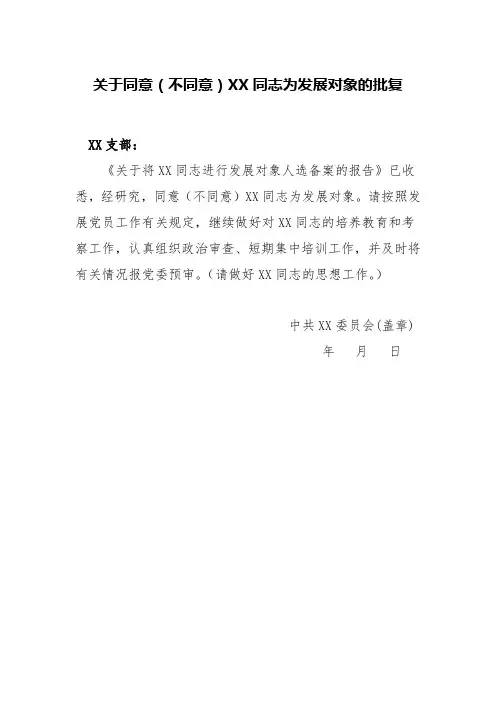 关于同意（不同意）XX 同志为发展对象的批复

XX 支部：

《关于将 XX 同志进行发展对象人选备案的报告》已收悉，经研究，同意（不同意）XX 同志为发展对象。请按照发展党员工作有关规定，继续做好对 XX 同志的培养教育和考察工作，认真组织政治审查、短期集中培训工作，并及时将有关情况报党委预审。(请做好 XX 同志的思想工作。)

中共 XX 委员会(盖章)

年　月　日